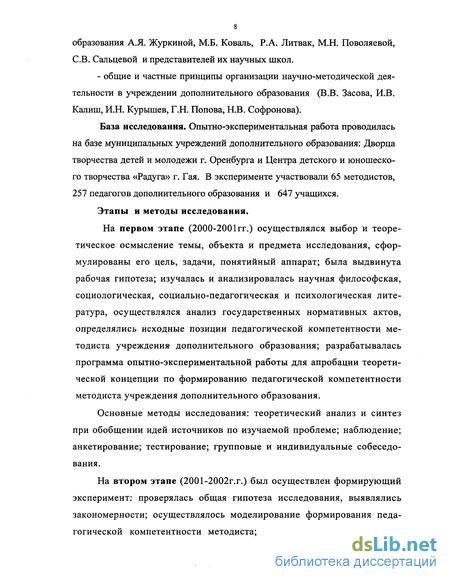 8

образования А.Я. Журкиной, М.Б. Коваль, Р.А. Литвак, М.Н. Поволяевой, С.В. Сальцевой и представителей их научных школ.

- общие и частные принципы организации научно-методической деятельности в учреждении дополнительного образования (В.В. Засова, И.В. Калиш, И.Н. Курышев, Г.Н. Попова, Н.В. Софронова).

База исследования. Опытно-экспериментальная работа проводилась на базе муниципальных учреждений дополнительного образования: Дворца творчества детей и молодежи г. Оренбурга и Центра детского и юношеского творчества «Радуга» г. Гая. В эксперименте участвовали 65 методистов, 257 педагогов дополнительного образования и 647 учащихся.

Этапы и методы исследования.

На первом этапе (2000-2001гг.) осуществлялся выбор и теоретическое осмысление темы, объекта и предмета исследования, сформулированы его цель, задачи, понятийный аппарат; была выдвинута рабочая гипотеза; изучалась и анализировалась научная философская, социологическая, социально-педагогическая и психологическая литература, осуществлялся анализ государственных нормативных актов, определялись исходные позиции педагогической компетентности методиста учреждения дополнительного образования; разрабатывалась программа опытно-экспериментальной работы для апробации теоретической концепции по формированию педагогической компетентности методиста учреждения дополнительного образования.

Основные методы исследования: теоретический анализ и синтез при обобщении идей источников по изучаемой проблеме; наблюдение; анкетирование; тестирование; групповые и индивидуальные собеседования.

На втором этапе (2001-2002г.г.) был осуществлен формирующий эксперимент: проверялась общая гипотеза исследования, выявлялись закономерности; осуществлялось моделирование формирования педагогической компетентности методиста;

dsLib.net
библиотека диссертаций